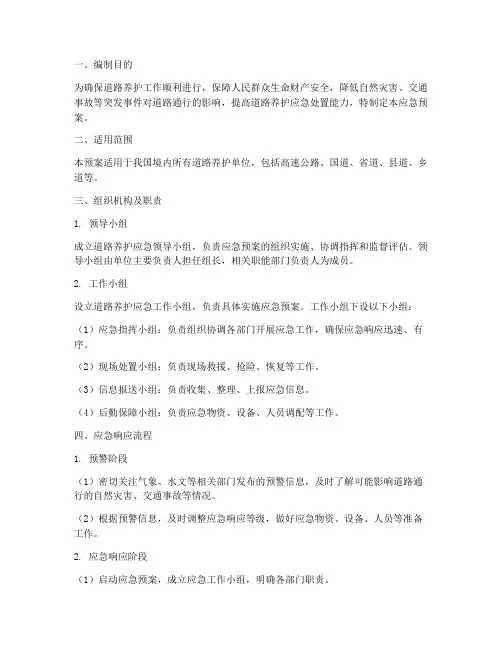 一、编制目的

为确保道路养护工作顺利进行，保障人民群众生命财产安全，降低自然灾害、交通事故等突发事件对道路通行的影响，提高道路养护应急处置能力，特制定本应急预案。

二、适用范围

本预案适用于我国境内所有道路养护单位，包括高速公路、国道、省道、县道、乡道等。

三、组织机构及职责

1. 领导小组

成立道路养护应急领导小组，负责应急预案的组织实施、协调指挥和监督评估。领导小组由单位主要负责人担任组长，相关职能部门负责人为成员。

2. 工作小组

设立道路养护应急工作小组，负责具体实施应急预案。工作小组下设以下小组：

（1）应急指挥小组：负责组织协调各部门开展应急工作，确保应急响应迅速、有序。

（2）现场处置小组：负责现场救援、抢险、恢复等工作。

（3）信息报送小组：负责收集、整理、上报应急信息。

（4）后勤保障小组：负责应急物资、设备、人员调配等工作。

四、应急响应流程

1. 预警阶段

（1）密切关注气象、水文等相关部门发布的预警信息，及时了解可能影响道路通行的自然灾害、交通事故等情况。

（2）根据预警信息，及时调整应急响应等级，做好应急物资、设备、人员等准备工作。

2. 应急响应阶段

（1）启动应急预案，成立应急工作小组，明确各部门职责。